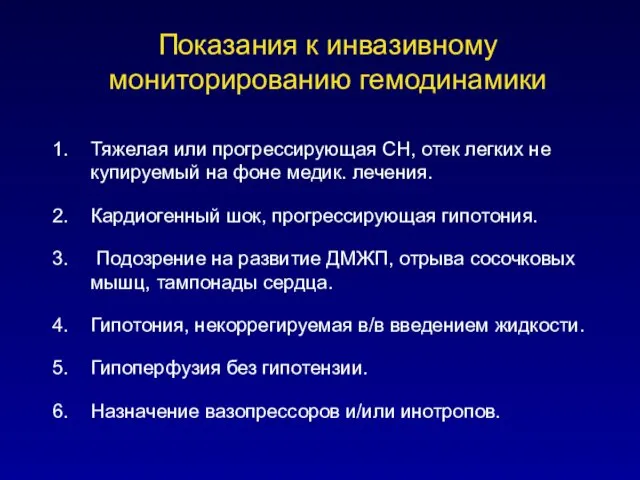 Показания к инвазивному мониторированию гемодинамики

1. Тяжелая или прогрессирующая СН, отек легких не купируемый на фоне медик. лечения.

2. Кардиогенный шок, прогрессирующая гипотония.

3. Подозрение на развитие ДМЖП, отрыва сосочковых мышц, тампонады сердца.

4. Гипотония, некоррегируемая в/в введением жидкости.

5. Гипоперфузия без гипотензии.

6. Назначение вазопрессоров и/или инотропов.